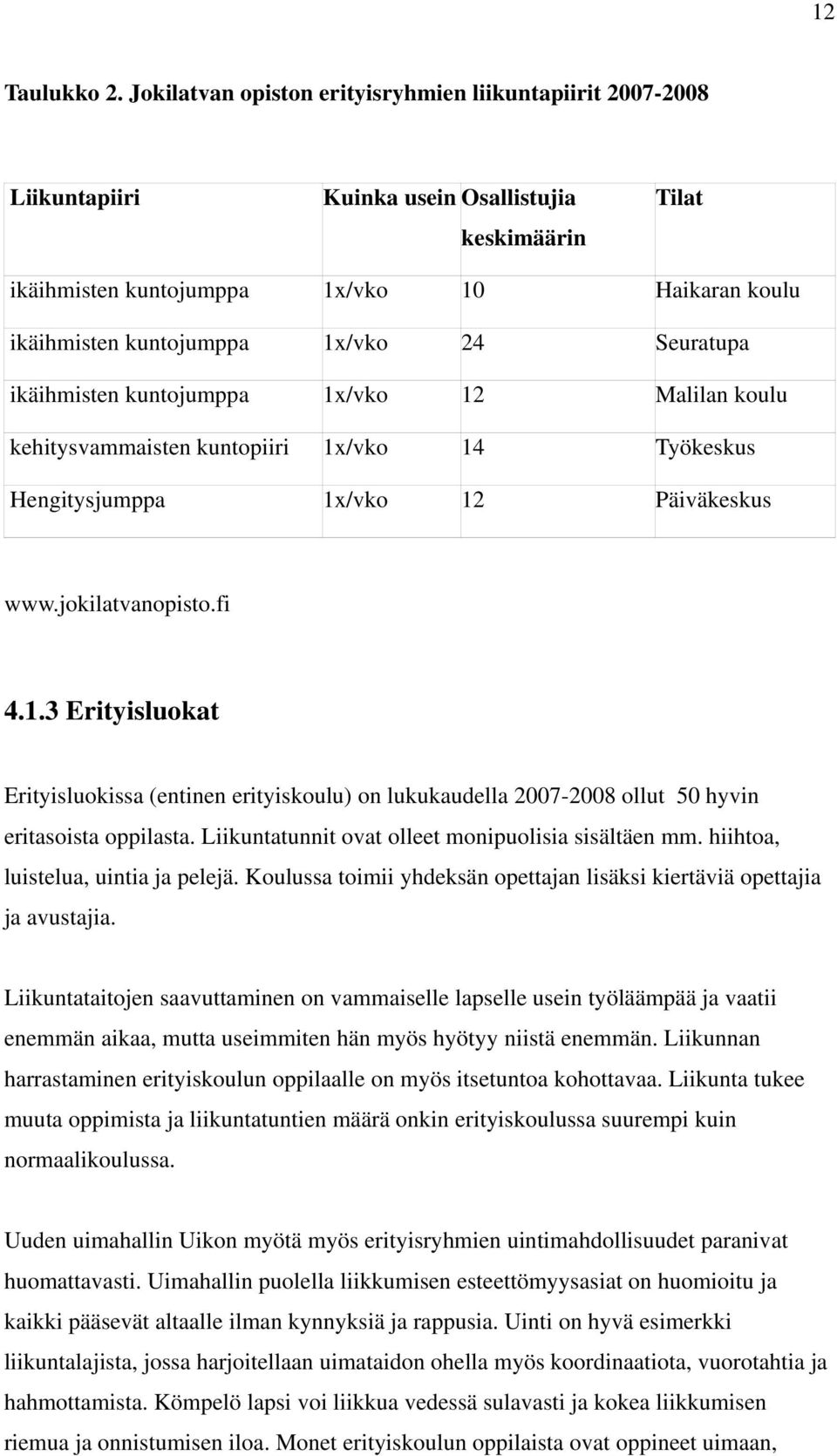 12

Taulukko 2. Jokilatvan opiston erityisryhmien liikuntapiirit 2007-2008

| Liikuntapiiri | Kuinka usein | Osallistujia keskimäärin | Tilat |
|---|---|---|---|
| ikäihmisten kuntojumppa | 1x/vko | 10 | Haikaran koulu |
| ikäihmisten kuntojumppa | 1x/vko | 24 | Seuratupa |
| ikäihmisten kuntojumppa | 1x/vko | 12 | Malilan koulu |
| kehitysvammaisten kuntopiiri | 1x/vko | 14 | Työkeskus |
| Hengitysjumppa | 1x/vko | 12 | Päiväkeskus |

www.jokilatvanopisto.fi

4.1.3 Erityisluokat

Erityisluokissa (entinen erityiskoulu) on lukukaudella 2007-2008 ollut 50 hyvin eritasoista oppilasta. Liikuntatunnit ovat olleet monipuolisia sisältäen mm. hiihtoa, luistelua, uintia ja pelejä. Koulussa toimii yhdeksän opettajan lisäksi kiertäviä opettajia ja avustajia.

Liikuntataitojen saavuttaminen on vammaiselle lapselle usein työläämpää ja vaatii enemmän aikaa, mutta useimmiten hän myös hyötyy niistä enemmän. Liikunnan harrastaminen erityiskoulun oppilaalle on myös itsetuntoa kohottavaa. Liikunta tukee muuta oppimista ja liikuntatuntien määrä onkin erityiskoulussa suurempi kuin normaalikoulussa.

Uuden uimahallin Uikon myötä myös erityisryhmien uintimahdollisuudet paranivat huomattavasti. Uimahallin puolella liikkumisen esteettömyysasiat on huomioitu ja kaikki pääsevät altaalle ilman kynnyksiä ja rappusia. Uinti on hyvä esimerkki liikuntalajista, jossa harjoitellaan uimataidon ohella myös koordinaatiota, vuorotahtia ja hahmottamista. Kömpelö lapsi voi liikkua vedessä sulavasti ja kokea liikkumisen riemua ja onnistumisen iloa. Monet erityiskoulun oppilaista ovat oppineet uimaan,